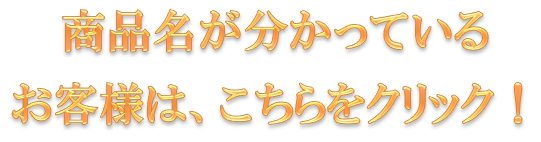 商品名が分かっている
お客様は、こちらをクリック！